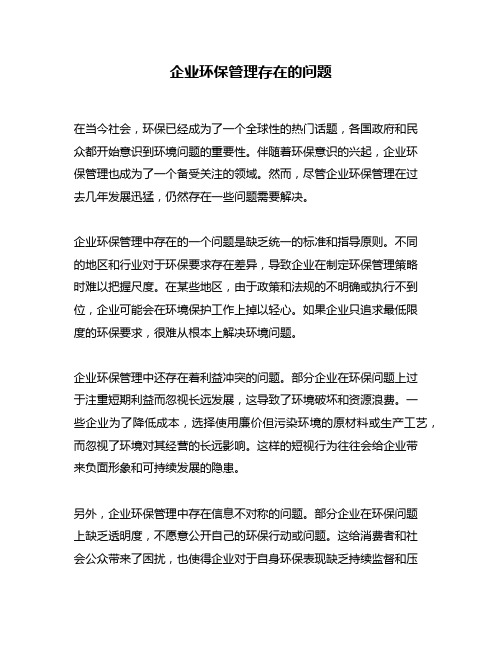 企业环保管理存在的问题

在当今社会，环保已经成为了一个全球性的热门话题，各国政府和民众都开始意识到环境问题的重要性。伴随着环保意识的兴起，企业环保管理也成为了一个备受关注的领域。然而，尽管企业环保管理在过去几年发展迅猛，仍然存在一些问题需要解决。

企业环保管理中存在的一个问题是缺乏统一的标准和指导原则。不同的地区和行业对于环保要求存在差异，导致企业在制定环保管理策略时难以把握尺度。在某些地区，由于政策和法规的不明确或执行不到位，企业可能会在环境保护工作上掉以轻心。如果企业只追求最低限度的环保要求，很难从根本上解决环境问题。

企业环保管理中还存在着利益冲突的问题。部分企业在环保问题上过于注重短期利益而忽视长远发展，这导致了环境破坏和资源浪费。一些企业为了降低成本，选择使用廉价但污染环境的原材料或生产工艺，而忽视了环境对其经营的长远影响。这样的短视行为往往会给企业带来负面形象和可持续发展的隐患。

另外，企业环保管理中存在信息不对称的问题。部分企业在环保问题上缺乏透明度，不愿意公开自己的环保行动或问题。这给消费者和社会公众带来了困扰，也使得企业对于自身环保表现缺乏持续监督和压